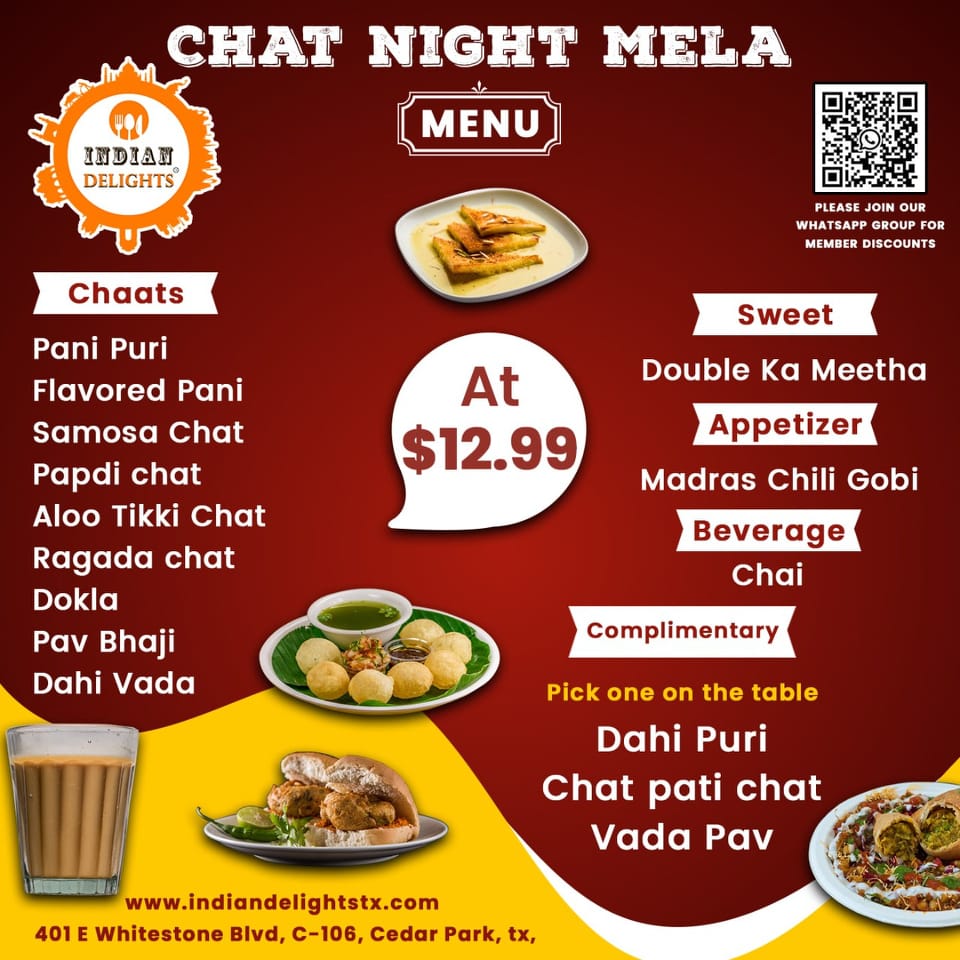 CHAT NIGHT MELA

MENU

INDIAN DELIGHTS®

PLEASE JOIN OUR WHATSAPP GROUP FOR MEMBER DISCOUNTS

Chaats

Pani Puri
Flavored Pani
Samosa Chat
Papdi chat
Aloo Tikki Chat
Ragada chat
Dokla
Pav Bhaji
Dahi Vada

At $12.99

Sweet

Double Ka Meetha

Appetizer

Madras Chili Gobi

Beverage

Chai

Complimentary

Pick one on the table

Dahi Puri
Chat pati chat
Vada Pav

www.indiandelightstx.com
401 E Whitestone Blvd, C-106, Cedar Park, tx,